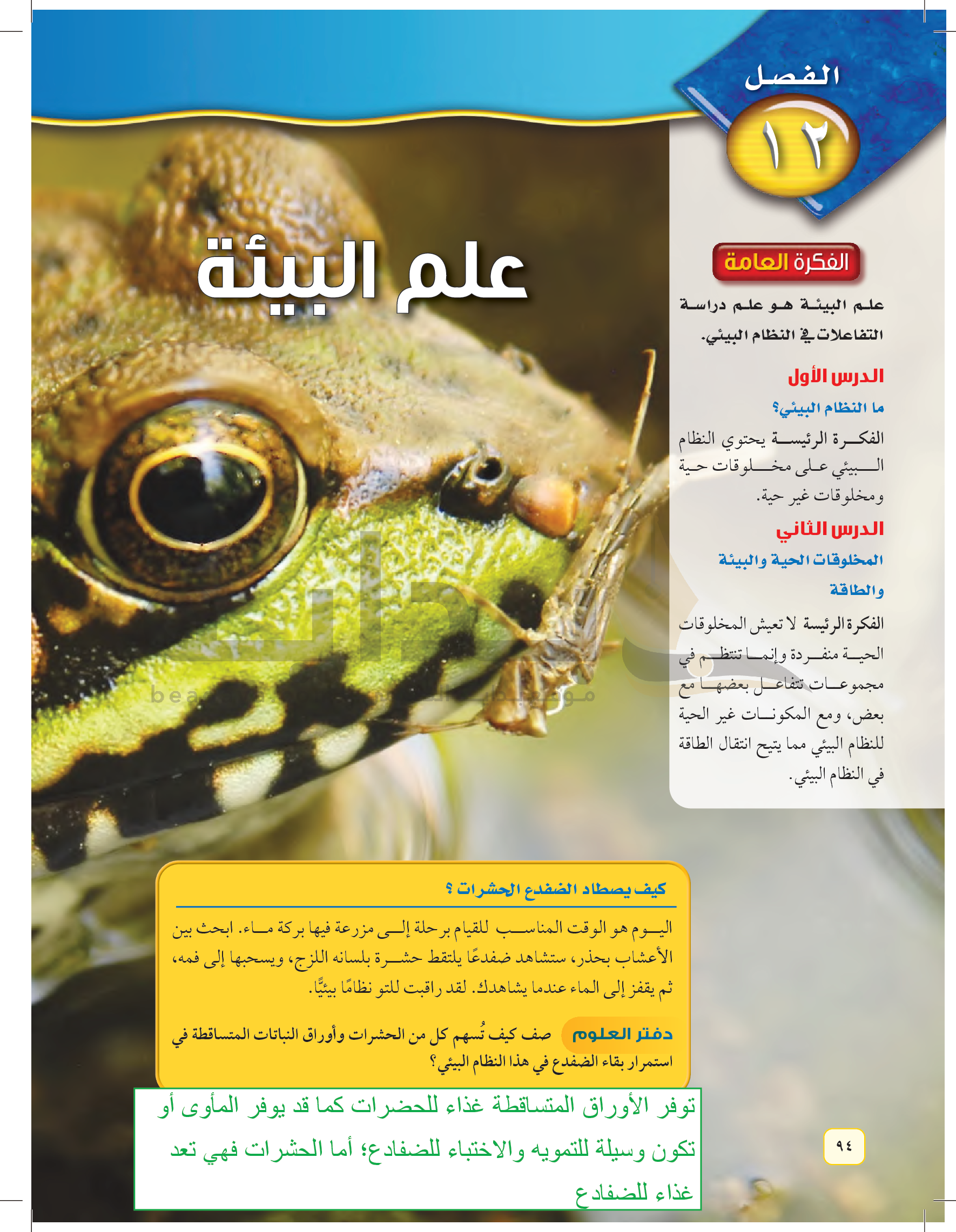 الفصل
١٢

علم البيئة

الفكرة العامة

علم البيئة هو علم دراسة التفاعلات في النظام البيئي.

الدرس الأول

ما النظام البيئي؟

الفكرة الرئيسة يحتوي النظام البيئي على مخلوقات حية ومخلوقات غير حية.

الدرس الثاني

المخلوقات الحية والبيئة والطاقة

الفكرة الرئيسة لا تعيش المخلوقات الحية منفردة وإنما تنتظم في مجموعات تتفاعل بعضها مع بعض، ومع المكونات غير الحية للنظام البيئي مما يتيح انتقال الطاقة في النظام البيئي.

كيف يصطاد الضفدع الحشرات ؟

اليوم هو الوقت المناسب للقيام برحلة إلى مزرعة فيها بركة ماء. ابحث بين الأعشاب بحذر، ستشاهد ضفدعًا يلتقط حشرة بلسانه اللزج، ويسحبها إلى فمه، ثم يقفز إلى الماء عندما يشاهدك. لقد راقبت للتو نظامًا بيئيًّا.

دفتر العلوم صف كيف تُسهم كل من الحشرات وأوراق النباتات المتساقطة في استمرار بقاء الضفدع في هذا النظام البيئي؟

توفر الأوراق المتساقطة غذاء للحضرات كما قد يوفر المأوى أو تكون وسيلة للتمويه والاختباء للضفادع؛ أما الحشرات فهي تعد غذاء للضفادع

٩٤